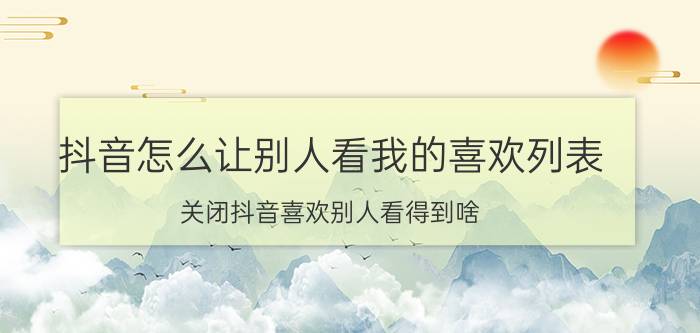 抖音怎么让别人看我的喜欢列表

关闭抖音喜欢别人看得到啥